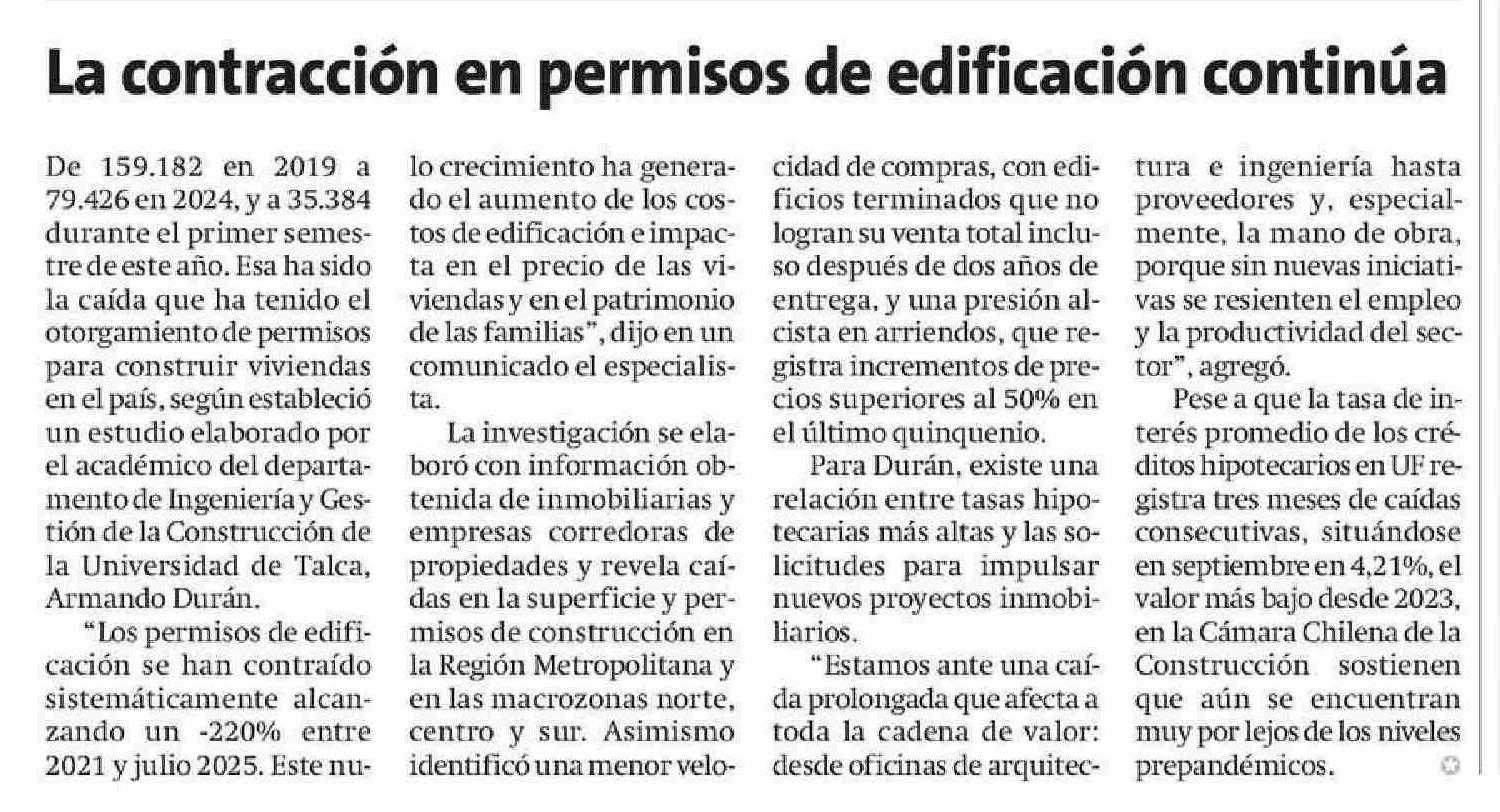 La contracción en permisos de edificación continúa

De 159.182 en 2019 a 79.426 en 2024, y a 35.384 durante el primer semestre de este año. Esa ha sido la caída que ha tenido el otorgamiento de permisos para construir viviendas en el país, según estableció un estudio elaborado por el académico del departamento de Ingeniería y Gestión de la Construcción de la Universidad de Talca, Armando Durán.

"Los permisos de edificación se han contraído sistemáticamente alcanzando un -220% entre 2021 y julio 2025. Este nulo crecimiento ha generado el aumento de los costos de edificación e impacta en el precio de las viviendas y en el patrimonio de las familias", dijo en un comunicado el especialista.

La investigación se elaboró con información obtenida de inmobiliarias y empresas corredoras de propiedades y revela caídas en la superficie y permisos de construcción en la Región Metropolitana y en las macrozonas norte, centro y sur. Asimismo identificó una menor velocidad de compras, con edificios terminados que no logran su venta total incluso después de dos años de entrega, y una presión alcista en arriendos, que registra incrementos de precios superiores al 50% en el último quinquenio.

Para Durán, existe una relación entre tasas hipotecarias más altas y las solicitudes para impulsar nuevos proyectos inmobiliarios.

"Estamos ante una caída prolongada que afecta a toda la cadena de valor: desde oficinas de arquitectura e ingeniería hasta proveedores y, especialmente, la mano de obra, porque sin nuevas iniciativas se resienten el empleo y la productividad del sector", agregó.

Pese a que la tasa de interés promedio de los créditos hipotecarios en UF registra tres meses de caídas consecutivas, situándose en septiembre en 4,21%, el valor más bajo desde 2023, en la Cámara Chilena de la Construcción sostienen que aún se encuentran muy por lejos de los niveles prepandémicos.